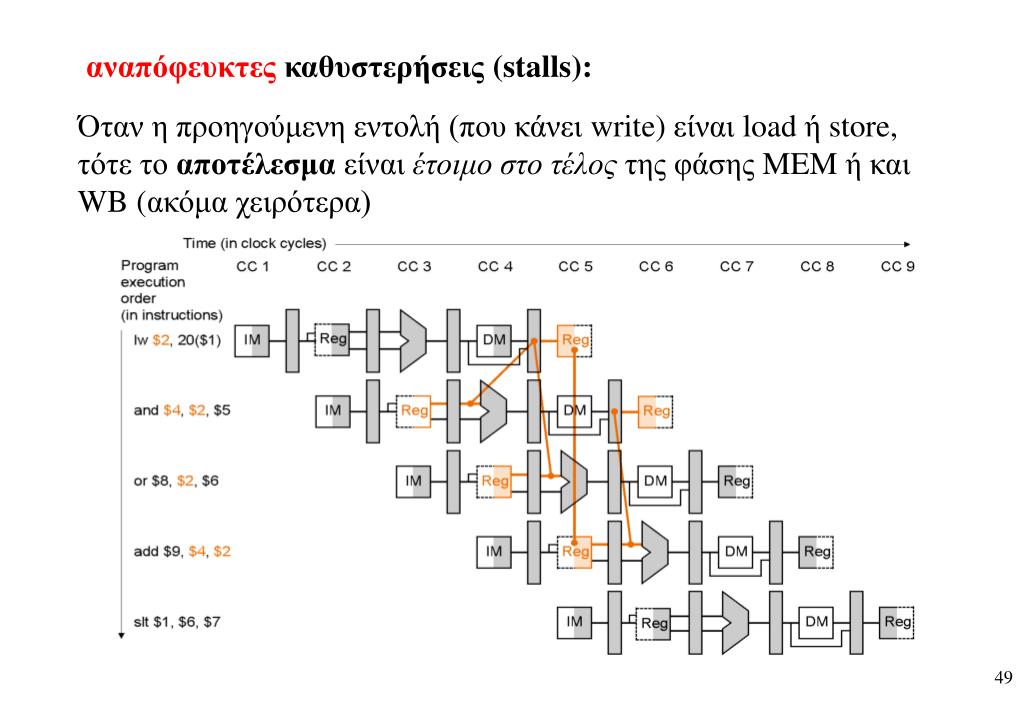 αναπόφευκτες καθυστερήσεις (stalls):

Όταν η προηγούμενη εντολή (που κάνει write) είναι load ή store, τότε το αποτέλεσμα είναι έτοιμο στο τέλος της φάσης MEM ή και WB (ακόμα χειρότερα)

Time (in clock cycles)

Program execution order (in instructions)

CC 1 CC 2 CC 3 CC 4 CC 5 CC 6 CC 7 CC 8 CC 9

lw $2, 20($1)
IM Reg DM Reg

and $4, $2, $5
IM Reg DM Reg

or $8, $2, $6
IM Reg DM Reg

add $9, $4, $2
IM Reg DM Reg

slt $1, $6, $7
IM Reg DM Reg

49